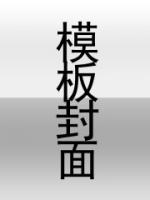 模板封面